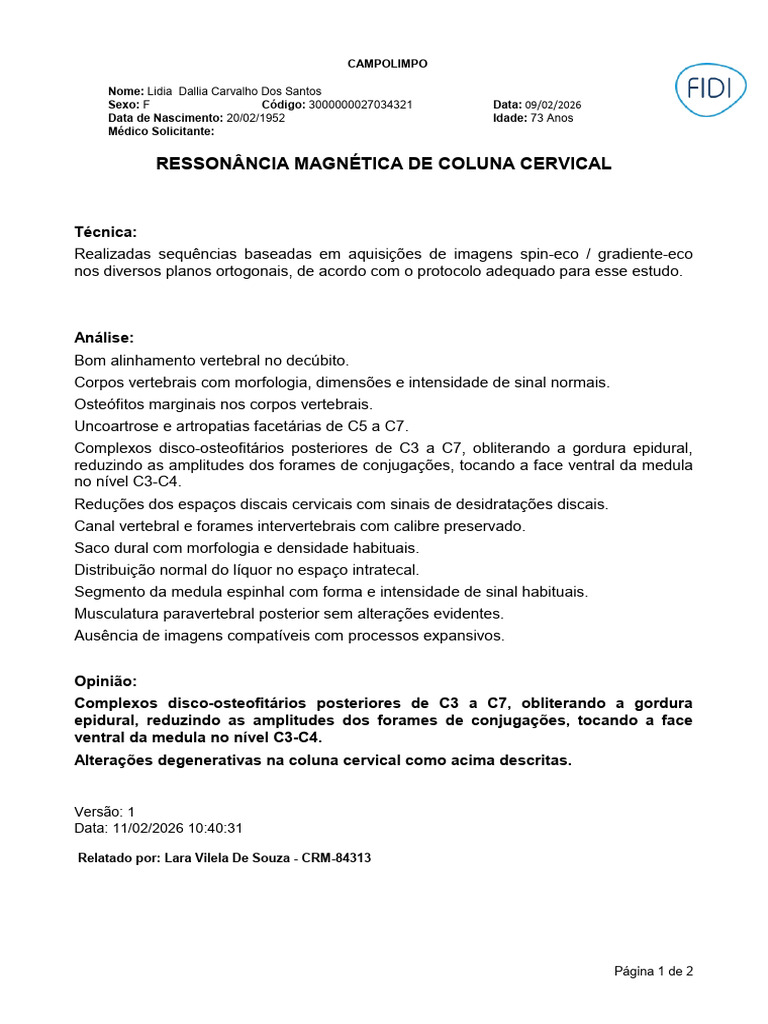 CAMPOLIMPO

FIDI

Nome: Lidia Dallia Carvalho Dos Santos
Sexo: F Código: 3000000027034321 Data: 09/02/2026
Data de Nascimento: 20/02/1952 Idade: 73 Anos
Médico Solicitante:

RESSONÂNCIA MAGNÉTICA DE COLUNA CERVICAL

Técnica:
Realizadas sequências baseadas em aquisições de imagens spin-eco / gradiente-eco nos diversos planos ortogonais, de acordo com o protocolo adequado para esse estudo.

Análise:
Bom alinhamento vertebral no decúbito.
Corpos vertebrais com morfologia, dimensões e intensidade de sinal normais.
Osteófitos marginais nos corpos vertebrais.
Uncoartrose e artropatias facetárias de C5 a C7.
Complexos disco-osteofitários posteriores de C3 a C7, obliterando a gordura epidural, reduzindo as amplitudes dos forames de conjugações, tocando a face ventral da medula no nível C3-C4.
Reduções dos espaços discais cervicais com sinais de desidratações discais.
Canal vertebral e forames intervertebrais com calibre preservado.
Saco dural com morfologia e densidade habituais.
Distribuição normal do líquor no espaço intratecal.
Segmento da medula espinhal com forma e intensidade de sinal habituais.
Musculatura paravertebral posterior sem alterações evidentes.
Ausência de imagens compatíveis com processos expansivos.

Opinião:
Complexos disco-osteofitários posteriores de C3 a C7, obliterando a gordura epidural, reduzindo as amplitudes dos forames de conjugações, tocando a face ventral da medula no nível C3-C4.
Alterações degenerativas na coluna cervical como acima descritas.

Versão: 1
Data: 11/02/2026 10:40:31

Relatado por: Lara Vilela De Souza - CRM-84313

Página 1 de 2